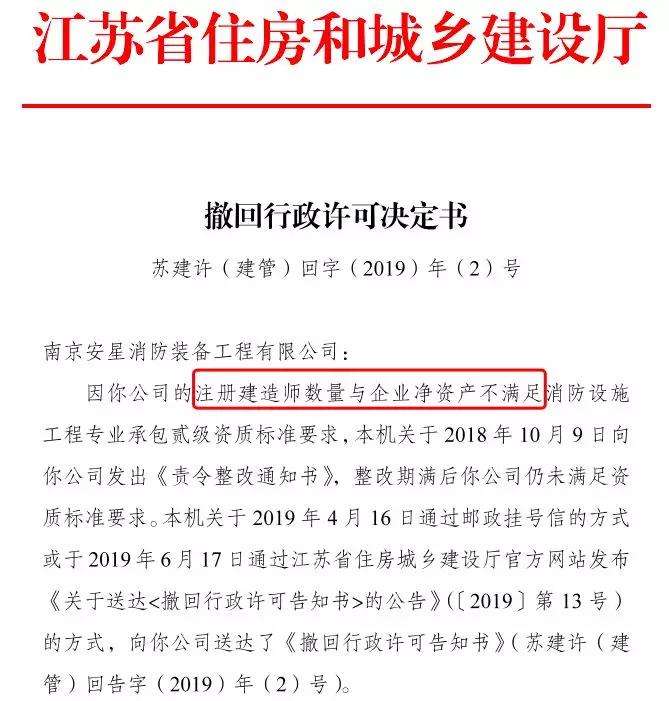 江苏省住房和城乡建设厅

撤回行政许可决定书

苏建许（建管）回字（2019）年（2）号

南京安星消防装备工程有限公司：

因你公司的注册建造师数量与企业净资产不满足消防设施工程专业承包贰级资质标准要求，本机关于2018年10月9日向你公司发出《责令整改通知书》，整改期满后你公司仍未满足资质标准要求。本机关于2019年4月16日通过邮政挂号信的方式或于2019年6月17日通过江苏省住房城乡建设厅官方网站发布《关于送达<撤回行政许可告知书>的公告》(〔2019〕第13号）的方式，向你公司送达了《撤回行政许可告知书》(苏建许（建管）回告字（2019）年（2）号)。